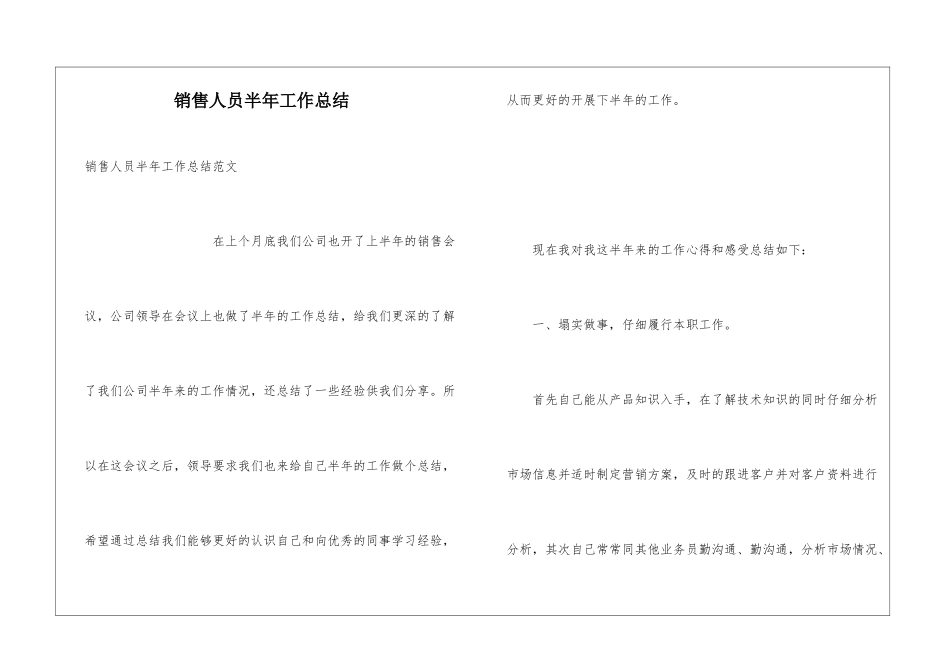 销售人员半年工作总结

销售人员半年工作总结范文

在上个月底我们公司也开了上半年的销售会议，公司领导在会议上也做了半年的工作总结，给我们更深的了解了我们公司半年来的工作情况，还总结了一些经验供我们分享。所以在这会议之后，领导要求我们也来给自己半年的工作做个总结，希望通过总结我们能够更好的认识自己和向优秀的同事学习经验，从而更好的开展下半年的工作。

现在我对我这半年来的工作心得和感受总结如下：

一、塌实做事，仔细履行本职工作。

首先自己能从产品知识入手，在了解技术知识的同时仔细分析市场信息并适时制定营销方案，及时的跟进客户并对客户资料进行分析，其次自己常常同其他业务员勤沟通、勤沟通，分析市场情况、